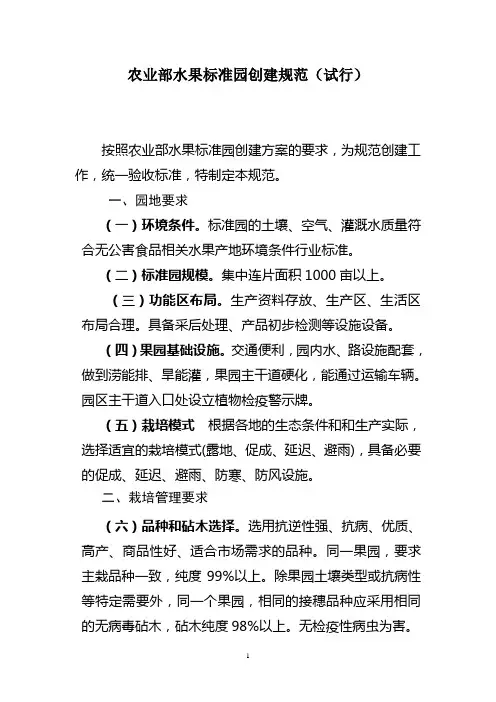 农业部水果标准园创建规范（试行）

按照农业部水果标准园创建方案的要求，为规范创建工作，统一验收标准，特制定本规范。

一、园地要求

（一）环境条件。标准园的土壤、空气、灌溉水质量符合无公害食品相关水果产地环境条件行业标准。

（二）标准园规模。集中连片面积 1000 亩以上。

（三）功能区布局。生产资料存放、生产区、生活区布局合理。具备采后处理、产品初步检测等设施设备。

（四）果园基础设施。交通便利，园内水、路设施配套，做到涝能排、旱能灌，果园主干道硬化，能通过运输车辆。园区主干道入口处设立植物检疫警示牌。

（五）栽培模式　根据各地的生态条件和和生产实际，选择适宜的栽培模式(露地、促成、延迟、避雨)，具备必要的促成、延迟、避雨、防寒、防风设施。

二、栽培管理要求

（六）品种和砧木选择。选用抗逆性强、抗病、优质、高产、商品性好、适合市场需求的品种。同一果园，要求主栽品种一致，纯度 99%以上。除果园土壤类型或抗病性等特定需要外，同一个果园，相同的接穗品种应采用相同的无病毒砧木，砧木纯度 98%以上。无检疫性病虫为害。

1